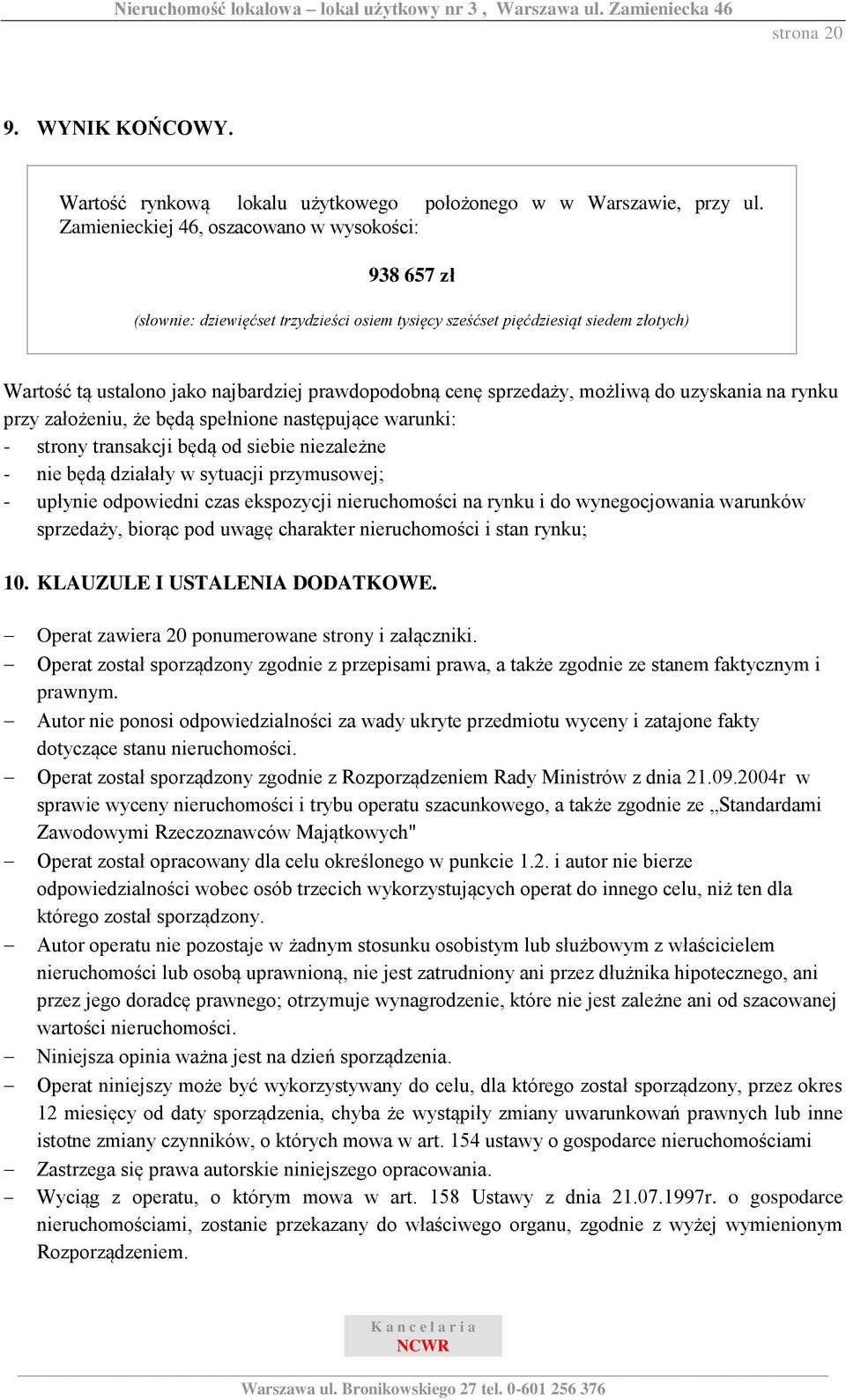 Nieruchomość lokalowa – lokal użytkowy nr 3 , Warszawa ul. Zamieniecka 46
strona 20

9. WYNIK KOŃCOWY.

Wartość rynkową lokalu użytkowego położonego w w Warszawie, przy ul. Zamienieckiej 46, oszacowano w wysokości:

938 657 zł

(słownie: dziewięćset trzydzieści osiem tysięcy sześćset pięćdziesiąt siedem złotych)

Wartość tą ustalono jako najbardziej prawdopodobną cenę sprzedaży, możliwą do uzyskania na rynku przy założeniu, że będą spełnione następujące warunki:
- strony transakcji będą od siebie niezależne
- nie będą działały w sytuacji przymusowej;
- upłynie odpowiedni czas ekspozycji nieruchomości na rynku i do wynegocjowania warunków sprzedaży, biorąc pod uwagę charakter nieruchomości i stan rynku;

10. KLAUZULE I USTALENIA DODATKOWE.

– Operat zawiera 20 ponumerowane strony i załączniki.
– Operat został sporządzony zgodnie z przepisami prawa, a także zgodnie ze stanem faktycznym i prawnym.
– Autor nie ponosi odpowiedzialności za wady ukryte przedmiotu wyceny i zatajone fakty dotyczące stanu nieruchomości.
– Operat został sporządzony zgodnie z Rozporządzeniem Rady Ministrów z dnia 21.09.2004r w sprawie wyceny nieruchomości i trybu operatu szacunkowego, a także zgodnie ze „Standardami Zawodowymi Rzeczoznawców Majątkowych"
– Operat został opracowany dla celu określonego w punkcie 1.2. i autor nie bierze odpowiedzialności wobec osób trzecich wykorzystujących operat do innego celu, niż ten dla którego został sporządzony.
– Autor operatu nie pozostaje w żadnym stosunku osobistym lub służbowym z właścicielem nieruchomości lub osobą uprawnioną, nie jest zatrudniony ani przez dłużnika hipotecznego, ani przez jego doradcę prawnego; otrzymuje wynagrodzenie, które nie jest zależne ani od szacowanej wartości nieruchomości.
– Niniejsza opinia ważna jest na dzień sporządzenia.
– Operat niniejszy może być wykorzystywany do celu, dla którego został sporządzony, przez okres 12 miesięcy od daty sporządzenia, chyba że wystąpiły zmiany uwarunkowań prawnych lub inne istotne zmiany czynników, o których mowa w art. 154 ustawy o gospodarce nieruchomościami
– Zastrzega się prawa autorskie niniejszego opracowania.
– Wyciąg z operatu, o którym mowa w art. 158 Ustawy z dnia 21.07.1997r. o gospodarce nieruchomościami, zostanie przekazany do właściwego organu, zgodnie z wyżej wymienionym Rozporządzeniem.

Kancelaria
NCWR

Warszawa ul. Bronikowskiego 27 tel. 0-601 256 376